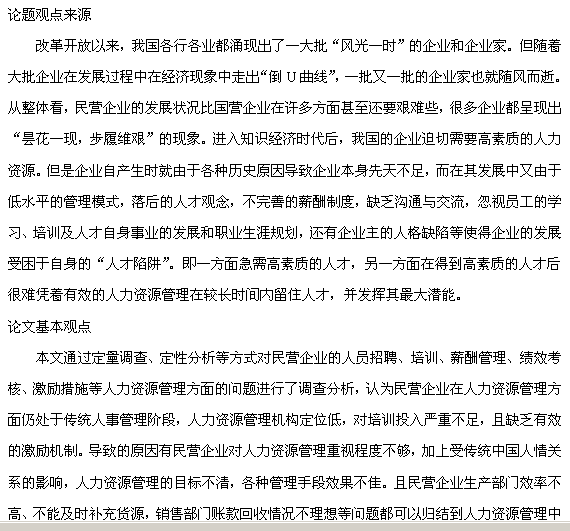 论题观点来源

改革开放以来，我国各行各业都涌现出了一大批“风光一时”的企业和企业家。但随着大批企业在发展过程中在经济现象中走出“倒 U 曲线”，一批又一批的企业家也就随风而逝。从整体看，民营企业的发展状况比国营企业在许多方面甚至还要艰难些，很多企业都呈现出“昙花一现，步履维艰”的现象。进入知识经济时代后，我国的企业迫切需要高素质的人力资源。但是企业自产生时就由于各种历史原因导致企业本身先天不足，而在其发展中又由于低水平的管理模式，落后的人才观念，不完善的薪酬制度，缺乏沟通与交流，忽视员工的学习、培训及人才自身事业的发展和职业生涯规划，还有企业主的人格缺陷等使得企业的发展受困于自身的“人才陷阱”。即一方面急需高素质的人才，另一方面在得到高素质的人才后很难凭着有效的人力资源管理在较长时间内留住人才，并发挥其最大潜能。

论文基本观点

本文通过定量调查、定性分析等方式对民营企业的人员招聘、培训、薪酬管理、绩效考核、激励措施等人力资源管理方面的问题进行了调查分析，认为民营企业在人力资源管理方面仍处于传统人事管理阶段，人力资源管理机构定位低，对培训投入严重不足，且缺乏有效的激励机制。导致的原因有民营企业对人力资源管理重视程度不够，加上受传统中国人情关系的影响，人力资源管理的目标不清，各种管理手段效果不佳。且民营企业生产部门效率不高、不能及时补充货源，销售部门账款回收情况不理想等问题都可以归结到人力资源管理中